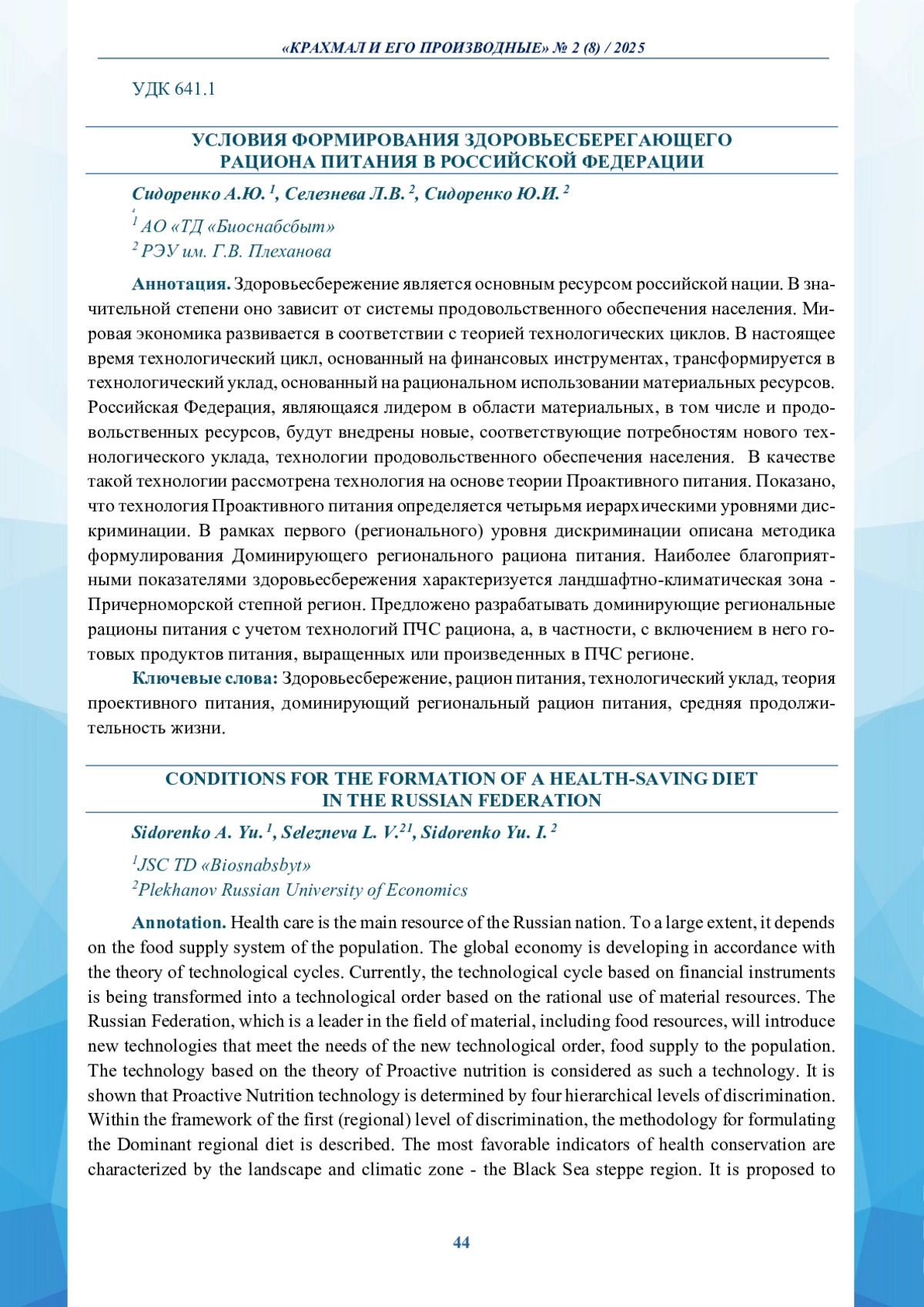 «КРАХМАЛ И ЕГО ПРОИЗВОДНЫЕ» № 2 (8) / 2025

УДК 641.1

УСЛОВИЯ ФОРМИРОВАНИЯ ЗДОРОВЬЕСБЕРЕГАЮЩЕГО РАЦИОНА ПИТАНИЯ В РОССИЙСКОЙ ФЕДЕРАЦИИ

Сидоренко А.Ю. $^1$, Селезнева Л.В. $^2$, Сидоренко Ю.И. $^2$

$^1$ АО «ТД «Биоснабсбыт»
$^2$ РЭУ им. Г.В. Плеханова

Аннотация. Здоровьесбережение является основным ресурсом российской нации. В значительной степени оно зависит от системы продовольственного обеспечения населения. Мировая экономика развивается в соответствии с теорией технологических циклов. В настоящее время технологический цикл, основанный на финансовых инструментах, трансформируется в технологический уклад, основанный на рациональном использовании материальных ресурсов. Российская Федерация, являющаяся лидером в области материальных, в том числе и продовольственных ресурсов, будут внедрены новые, соответствующие потребностям нового технологического уклада, технологии продовольственного обеспечения населения. В качестве такой технологии рассмотрена технология на основе теории Проактивного питания. Показано, что технология Проактивного питания определяется четырьмя иерархическими уровнями дискриминации. В рамках первого (регионального) уровня дискриминации описана методика формулирования Доминирующего регионального рациона питания. Наиболее благоприятными показателями здоровьесбережения характеризуется ландшафтно-климатическая зона - Причерноморской степной регион. Предложено разрабатывать доминирующие региональные рационы питания с учетом технологий ПЧС рациона, а, в частности, с включением в него готовых продуктов питания, выращенных или произведенных в ПЧС регионе.

Ключевые слова: Здоровьесбережение, рацион питания, технологический уклад, теория проективного питания, доминирующий региональный рацион питания, средняя продолжительность жизни.

CONDITIONS FOR THE FORMATION OF A HEALTH-SAVING DIET IN THE RUSSIAN FEDERATION

Sidorenko A. Yu. $^1$, Selezneva L. V.$^{21}$, Sidorenko Yu. I. $^2$

$^1$JSC TD «Biosnabsbyt»
$^2$Plekhanov Russian University of Economics

Annotation. Health care is the main resource of the Russian nation. To a large extent, it depends on the food supply system of the population. The global economy is developing in accordance with the theory of technological cycles. Currently, the technological cycle based on financial instruments is being transformed into a technological order based on the rational use of material resources. The Russian Federation, which is a leader in the field of material, including food resources, will introduce new technologies that meet the needs of the new technological order, food supply to the population. The technology based on the theory of Proactive nutrition is considered as such a technology. It is shown that Proactive Nutrition technology is determined by four hierarchical levels of discrimination. Within the framework of the first (regional) level of discrimination, the methodology for formulating the Dominant regional diet is described. The most favorable indicators of health conservation are characterized by the landscape and climatic zone - the Black Sea steppe region. It is proposed to

44